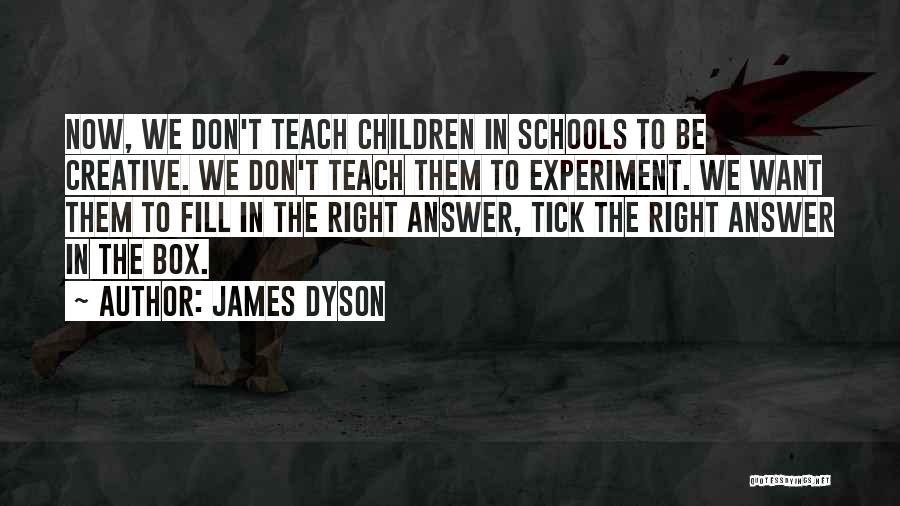 NOW, WE DON'T TEACH CHILDREN IN SCHOOLS TO BE CREATIVE. WE DON'T TEACH THEM TO EXPERIMENT. WE WANT THEM TO FILL IN THE RIGHT ANSWER, TICK THE RIGHT ANSWER IN THE BOX.

~ AUTHOR: JAMES DYSON

QUOTESSAYINGS.NET